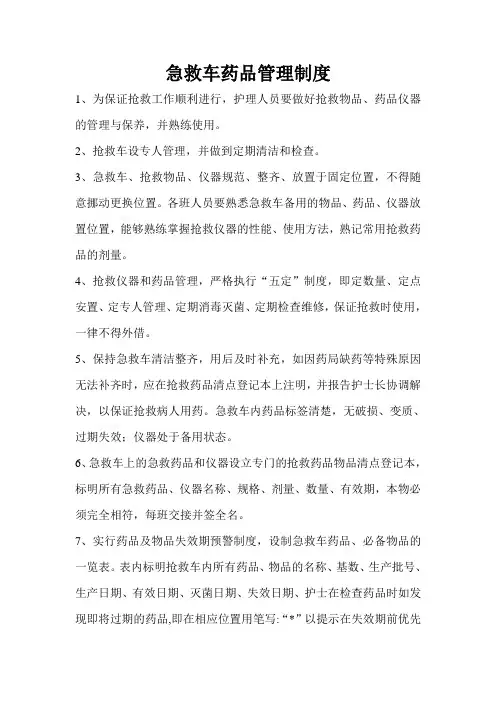 急救车药品管理制度

1、为保证抢救工作顺利进行，护理人员要做好抢救物品、药品仪器的管理与保养，并熟练使用。

2、抢救车设专人管理，并做到定期清洁和检查。

3、急救车、抢救物品、仪器规范、整齐、放置于固定位置，不得随意挪动更换位置。各班人员要熟悉急救车备用的物品、药品、仪器放置位置，能够熟练掌握抢救仪器的性能、使用方法，熟记常用抢救药品的剂量。

4、抢救仪器和药品管理，严格执行“五定”制度，即定数量、定点安置、定专人管理、定期消毒灭菌、定期检查维修，保证抢救时使用，一律不得外借。

5、保持急救车清洁整齐，用后及时补充，如因药局缺药等特殊原因无法补齐时，应在抢救药品清点登记本上注明，并报告护士长协调解决，以保证抢救病人用药。急救车内药品标签清楚，无破损、变质、过期失效；仪器处于备用状态。

6、急救车上的急救药品和仪器设立专门的抢救药品物品清点登记本，标明所有急救药品、仪器名称、规格、剂量、数量、有效期，本物必须完全相符，每班交接并签全名。

7、实行药品及物品失效期预警制度，设制急救车药品、必备物品的一览表。表内标明抢救车内所有药品、物品的名称、基数、生产批号、生产日期、有效日期、灭菌日期、失效日期、护士在检查药品时如发现即将过期的药品,即在相应位置用笔写:“*”以提示在失效期前优先